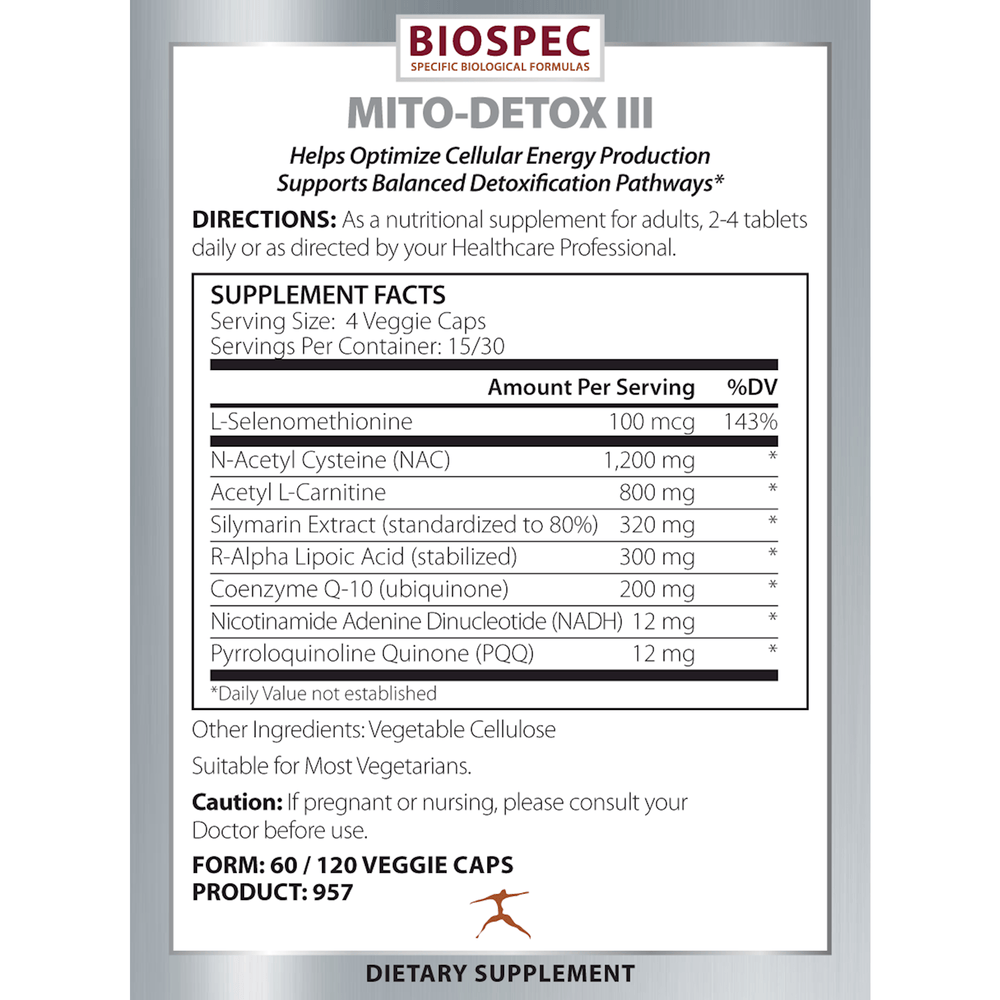 BIOSPEC
SPECIFIC BIOLOGICAL FORMULAS

MITO-DETOX III

Helps Optimize Cellular Energy Production
Supports Balanced Detoxification Pathways*

DIRECTIONS: As a nutritional supplement for adults, 2-4 tablets daily or as directed by your Healthcare Professional.

SUPPLEMENT FACTS
Serving Size: 4 Veggie Caps
Servings Per Container: 15/30

| | Amount Per Serving | %DV |
|---|---|---|
| L-Selenomethionine | 100 mcg | 143% |
| N-Acetyl Cysteine (NAC) | 1,200 mg | * |
| Acetyl L-Carnitine | 800 mg | * |
| Silymarin Extract (standardized to 80%) | 320 mg | * |
| R-Alpha Lipoic Acid (stabilized) | 300 mg | * |
| Coenzyme Q-10 (ubiquinone) | 200 mg | * |
| Nicotinamide Adenine Dinucleotide (NADH) | 12 mg | * |
| Pyrroloquinoline Quinone (PQQ) | 12 mg | * |

*Daily Value not established

Other Ingredients: Vegetable Cellulose

Suitable for Most Vegetarians.

Caution: If pregnant or nursing, please consult your Doctor before use.

FORM: 60 / 120 VEGGIE CAPS
PRODUCT: 957

DIETARY SUPPLEMENT